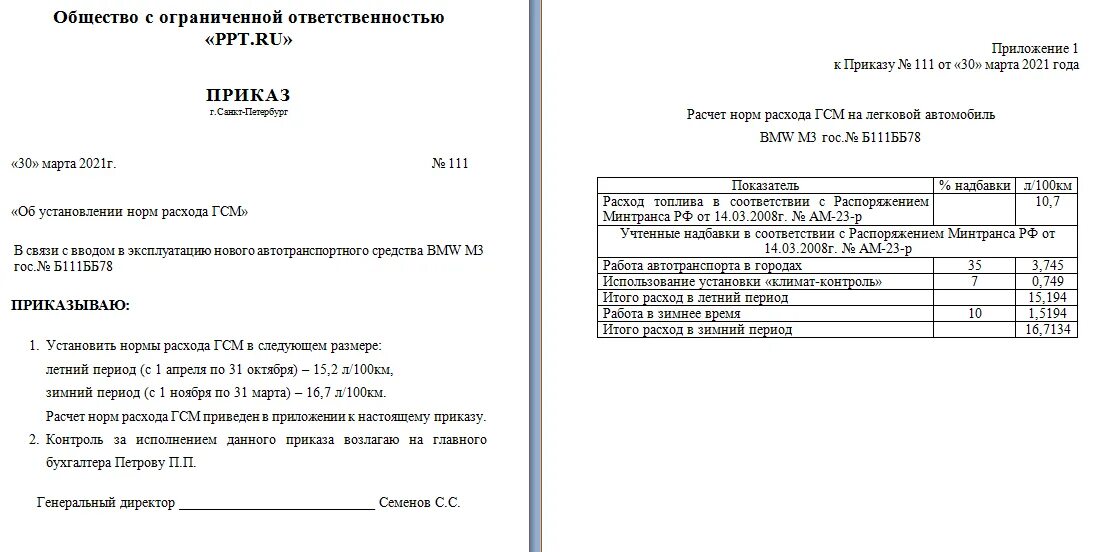 Общество с ограниченной ответственностью «PPT.RU»

ПРИКАЗ
г.Санкт-Петербург

«30» марта 2021г. № 111

«Об установлении норм расхода ГСМ»

В связи с вводом в эксплуатацию нового автотранспортного средства BMW M3 гос.№ Б111ББ78

ПРИКАЗЫВАЮ:

1. Установить нормы расхода ГСМ в следующем размере:
летний период (с 1 апреля по 31 октября) – 15,2 л/100км,
зимний период (с 1 ноября по 31 марта) – 16,7 л/100км.
Расчет норм расхода ГСМ приведен в приложении к настоящему приказу.
2. Контроль за исполнением данного приказа возлагаю на главного бухгалтера Петрову П.П.

Генеральный директор ____________________________ Семенов С.С.

Приложение 1
к Приказу № 111 от «30» марта 2021 года

Расчет норм расхода ГСМ на легковой автомобиль
BMW M3 гос.№ Б111ББ78

| Показатель | % надбавки | л/100км |
|---|---|---|
| Расход топлива в соответствии с Распоряжением Минтранса РФ от 14.03.2008г. № АМ-23-р | | 10,7 |
| Учтенные надбавки в соответствии с Распоряжением Минтранса РФ от 14.03.2008г. № АМ-23-р | | |
| Работа автотранспорта в городах | 35 | 3,745 |
| Использование установки «климат-контроль» | 7 | 0,749 |
| Итого расход в летний период | | 15,194 |
| Работа в зимнее время | 10 | 1,5194 |
| Итого расход в зимний период | | 16,7134 |